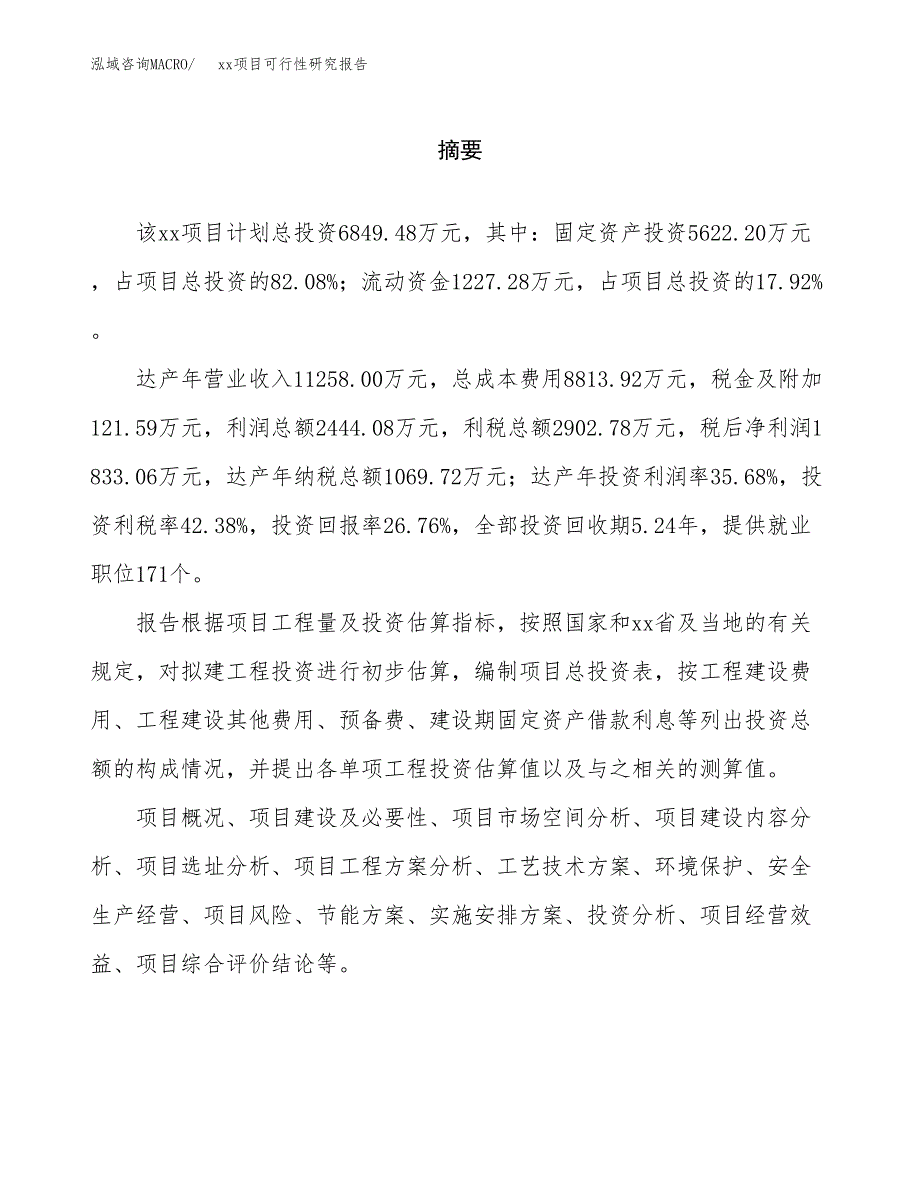 泓域咨询MACRO/　　xx项目可行性研究报告

摘要

该xx项目计划总投资6849.48万元，其中：固定资产投资5622.20万元，占项目总投资的82.08%；流动资金1227.28万元，占项目总投资的17.92%。

达产年营业收入11258.00万元，总成本费用8813.92万元，税金及附加121.59万元，利润总额2444.08万元，利税总额2902.78万元，税后净利润1833.06万元，达产年纳税总额1069.72万元；达产年投资利润率35.68%，投资利税率42.38%，投资回报率26.76%，全部投资回收期5.24年，提供就业职位171个。

报告根据项目工程量及投资估算指标，按照国家和xx省及当地的有关规定，对拟建工程投资进行初步估算，编制项目总投资表，按工程建设费用、工程建设其他费用、预备费、建设期固定资产借款利息等列出投资总额的构成情况，并提出各单项工程投资估算值以及与之相关的测算值。

项目概况、项目建设及必要性、项目市场空间分析、项目建设内容分析、项目选址分析、项目工程方案分析、工艺技术方案、环境保护、安全生产经营、项目风险、节能方案、实施安排方案、投资分析、项目经营效益、项目综合评价结论等。